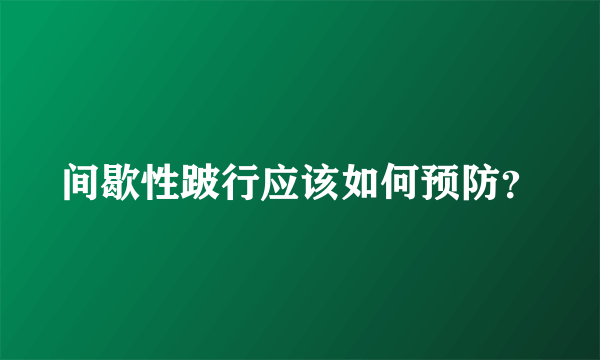 间歇性跛行应该如何预防?